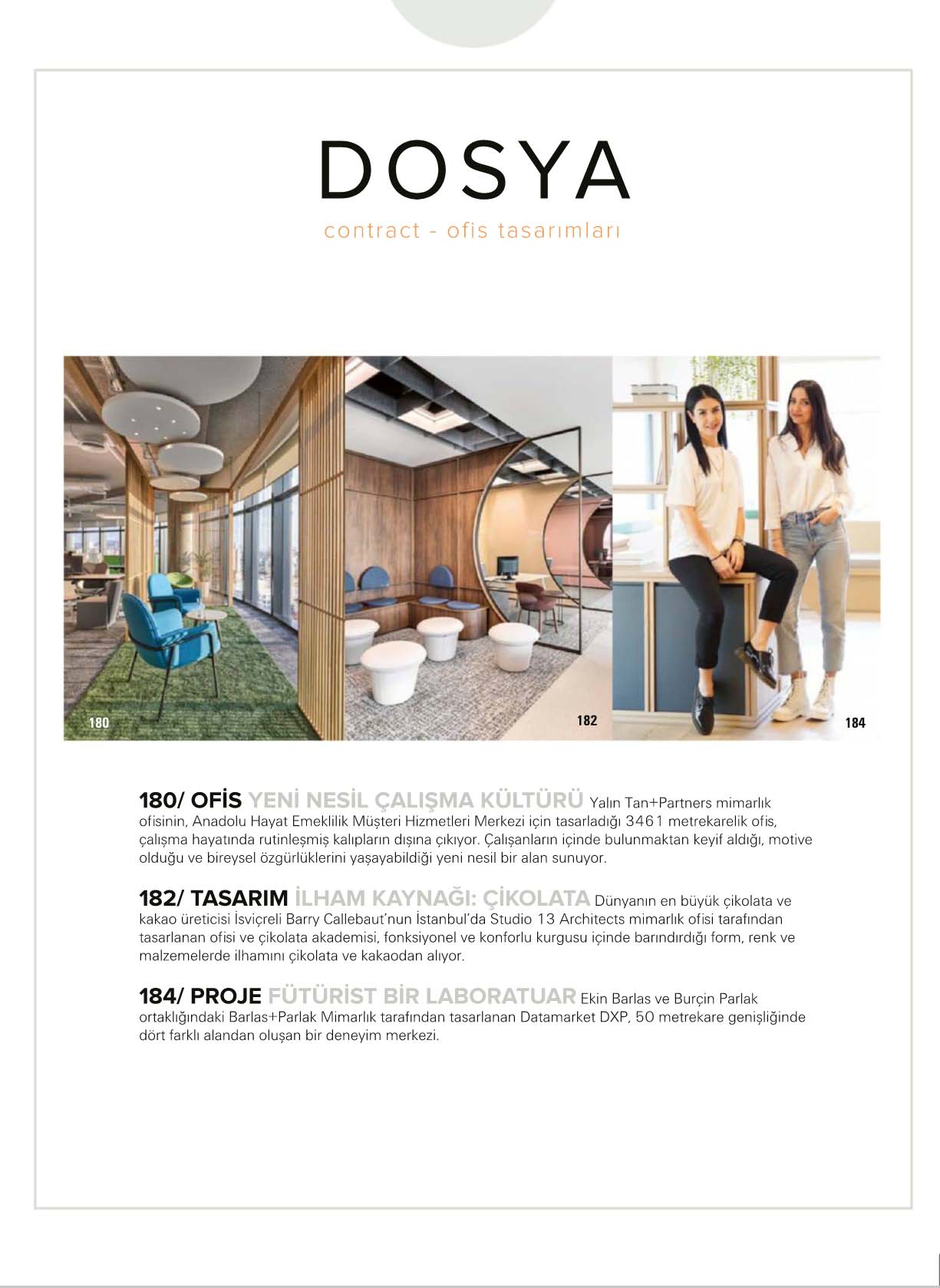 DOSYA

contract - ofis tasarımları

180

182

184

180/ OFİS YENİ NESİL ÇALIŞMA KÜLTÜRÜ Yalın Tan+Partners mimarlık ofisinin, Anadolu Hayat Emeklilik Müşteri Hizmetleri Merkezi için tasarladığı 3461 metrekarelik ofis, çalışma hayatında rutinleşmiş kalıpların dışına çıkıyor. Çalışanların içinde bulunmaktan keyif aldığı, motive olduğu ve bireysel özgürlüklerini yaşayabildiği yeni nesil bir alan sunuyor.

182/ TASARIM İLHAM KAYNAĞI: ÇİKOLATA Dünyanın en büyük çikolata ve kakao üreticisi İsviçreli Barry Callebaut'nun İstanbul'da Studio 13 Architects mimarlık ofisi tarafından tasarlanan ofisi ve çikolata akademisi, fonksiyonel ve konforlu kurgusu içinde barındırdığı form, renk ve malzemelerde ilhamını çikolata ve kakaodan alıyor.

184/ PROJE FÜTÜRİST BİR LABORATUAR Ekin Barlas ve Burçin Parlak ortaklığındaki Barlas+Parlak Mimarlık tarafından tasarlanan Datamarket DXP, 50 metrekare genişliğinde dört farklı alandan oluşan bir deneyim merkezi.